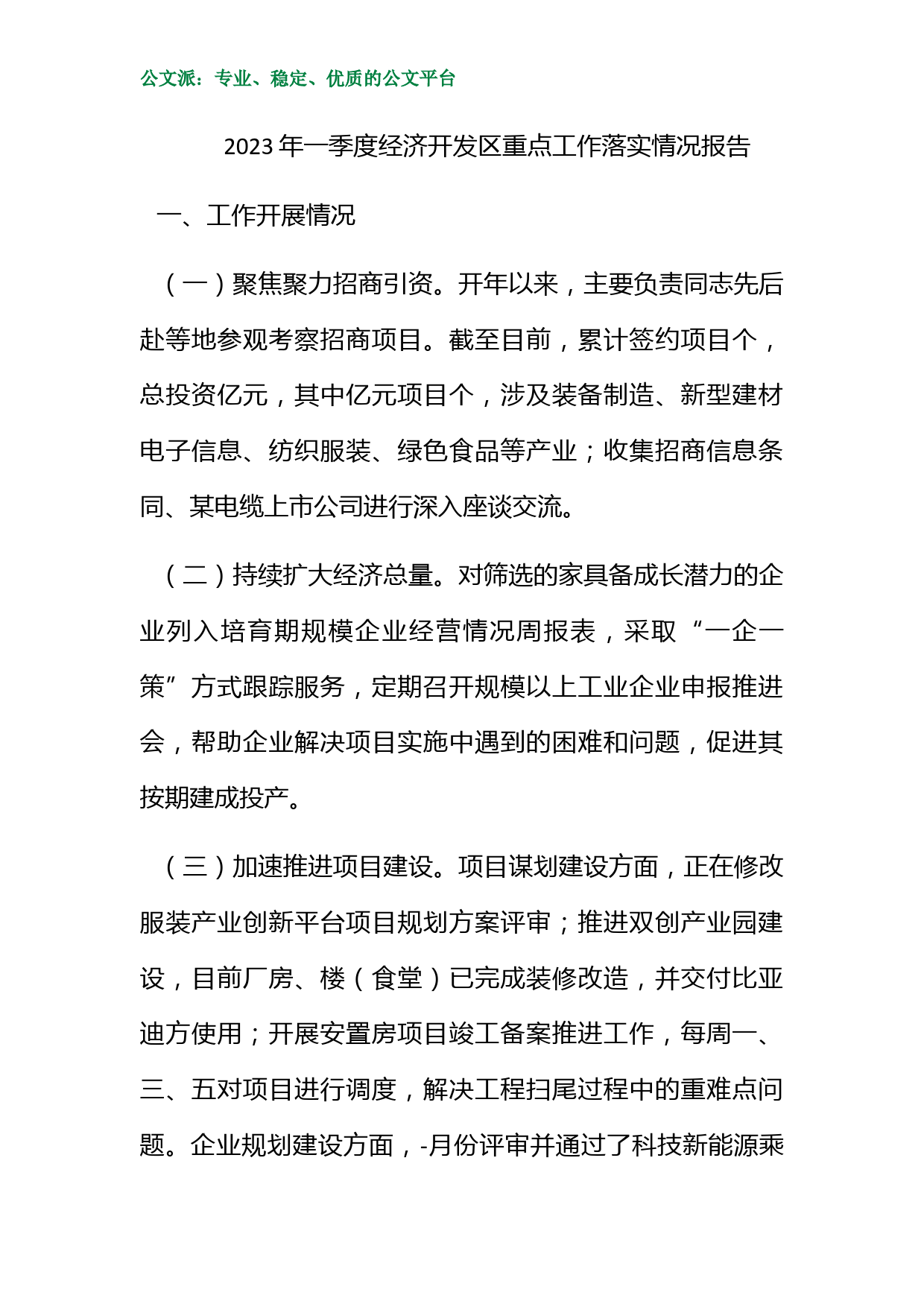 公文派：专业、稳定、优质的公文平台

2023年一季度经济开发区重点工作落实情况报告

一、工作开展情况

（一）聚焦聚力招商引资。开年以来，主要负责同志先后赴等地参观考察招商项目。截至目前，累计签约项目个，总投资亿元，其中亿元项目个，涉及装备制造、新型建材电子信息、纺织服装、绿色食品等产业；收集招商信息条同、某电缆上市公司进行深入座谈交流。

（二）持续扩大经济总量。对筛选的家具备成长潜力的企业列入培育期规模企业经营情况周报表，采取“一企一策”方式跟踪服务，定期召开规模以上工业企业申报推进会，帮助企业解决项目实施中遇到的困难和问题，促进其按期建成投产。

（三）加速推进项目建设。项目谋划建设方面，正在修改服装产业创新平台项目规划方案评审；推进双创产业园建设，目前厂房、楼（食堂）已完成装修改造，并交付比亚迪方使用；开展安置房项目竣工备案推进工作，每周一、三、五对项目进行调度，解决工程扫尾过程中的重难点问题。企业规划建设方面，-月份评审并通过了科技新能源乘